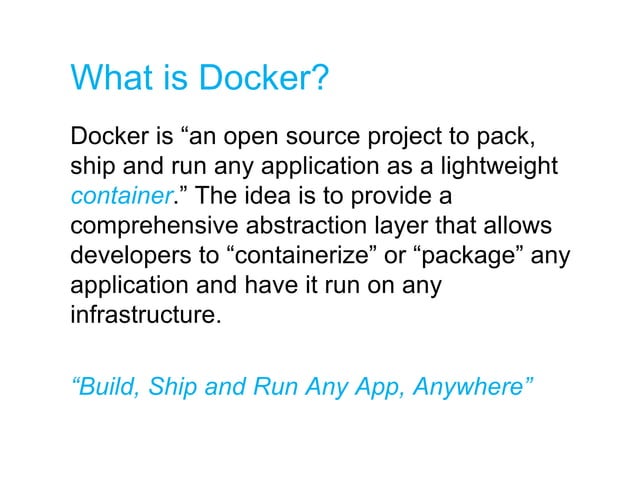 What is Docker?

Docker is “an open source project to pack, ship and run any application as a lightweight container.” The idea is to provide a comprehensive abstraction layer that allows developers to “containerize” or “package” any application and have it run on any infrastructure.

“Build, Ship and Run Any App, Anywhere”